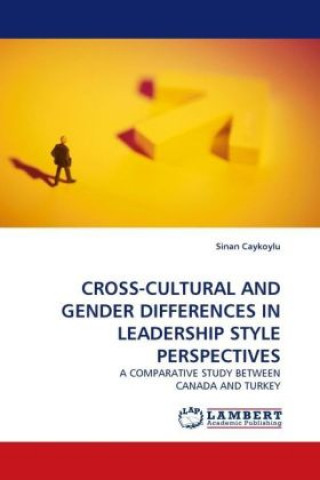 Sinan Caykoylu

CROSS-CULTURAL AND GENDER DIFFERENCES IN LEADERSHIP STYLE PERSPECTIVES

A COMPARATIVE STUDY BETWEEN CANADA AND TURKEY

LAP LAMBERT Academic Publishing